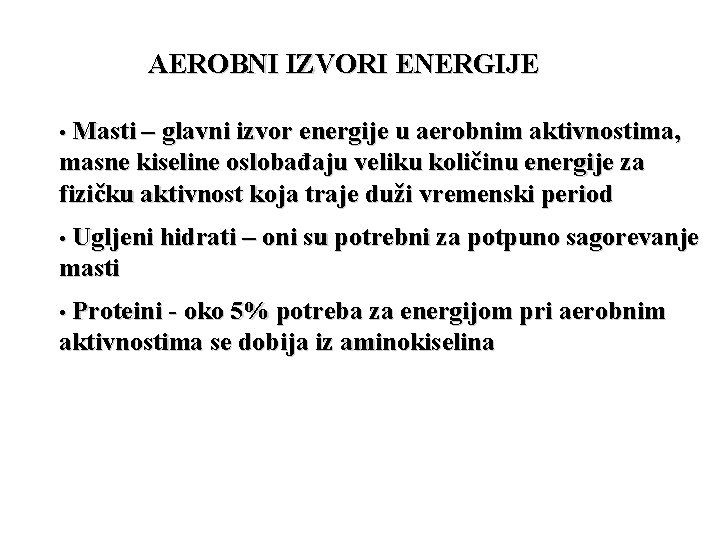 AEROBNI IZVORI ENERGIJE

• Masti – glavni izvor energije u aerobnim aktivnostima, masne kiseline oslobađaju veliku količinu energije za fizičku aktivnost koja traje duži vremenski period

• Ugljeni hidrati – oni su potrebni za potpuno sagorevanje masti

• Proteini - oko 5% potreba za energijom pri aerobnim aktivnostima se dobija iz aminokiselina